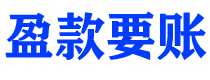 盈款要账